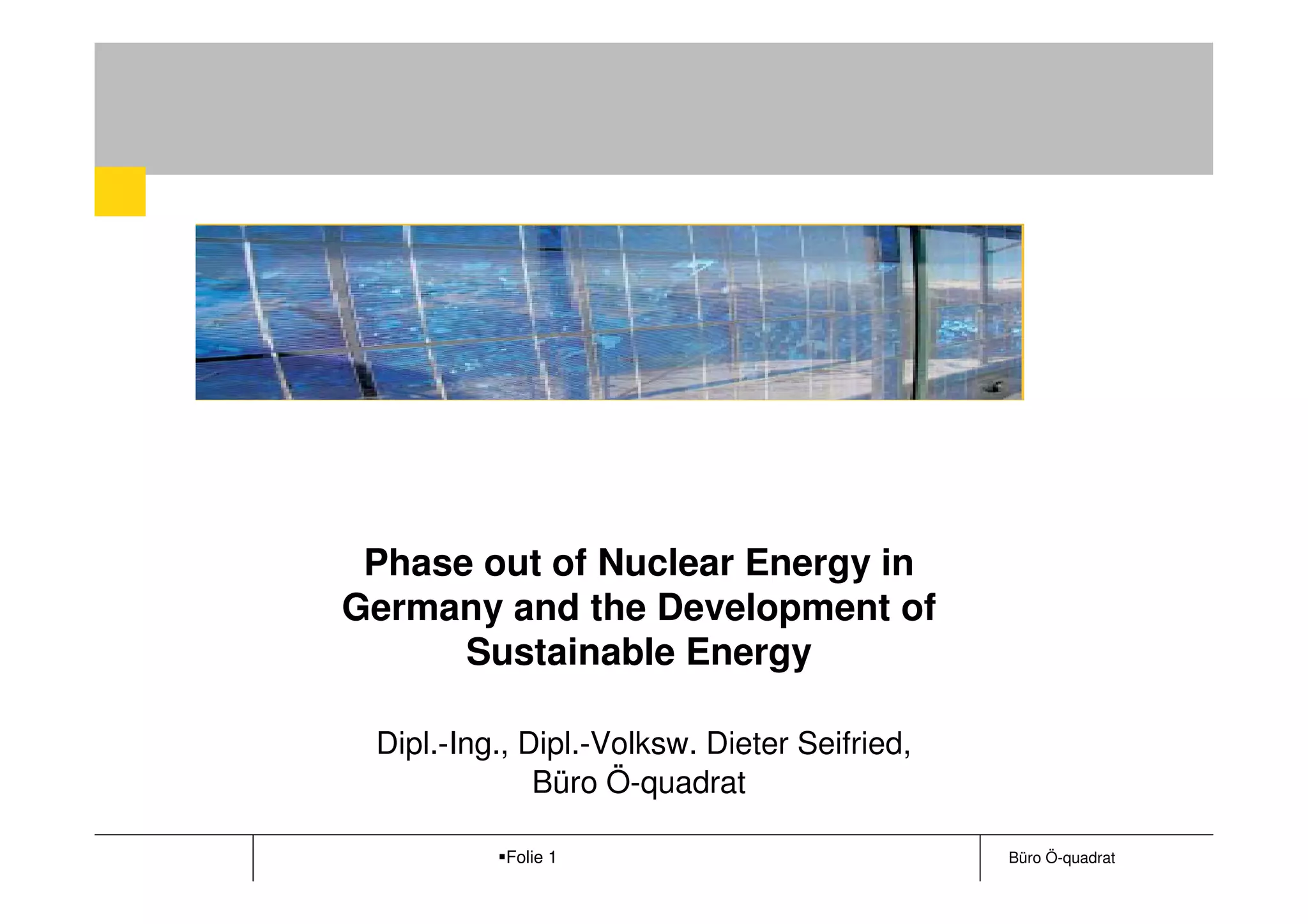 Phase out of Nuclear Energy in Germany and the Development of Sustainable Energy

Dipl.-Ing., Dipl.-Volksw. Dieter Seifried,
Büro Ö-quadrat

▪Folie 1

Büro Ö-quadrat